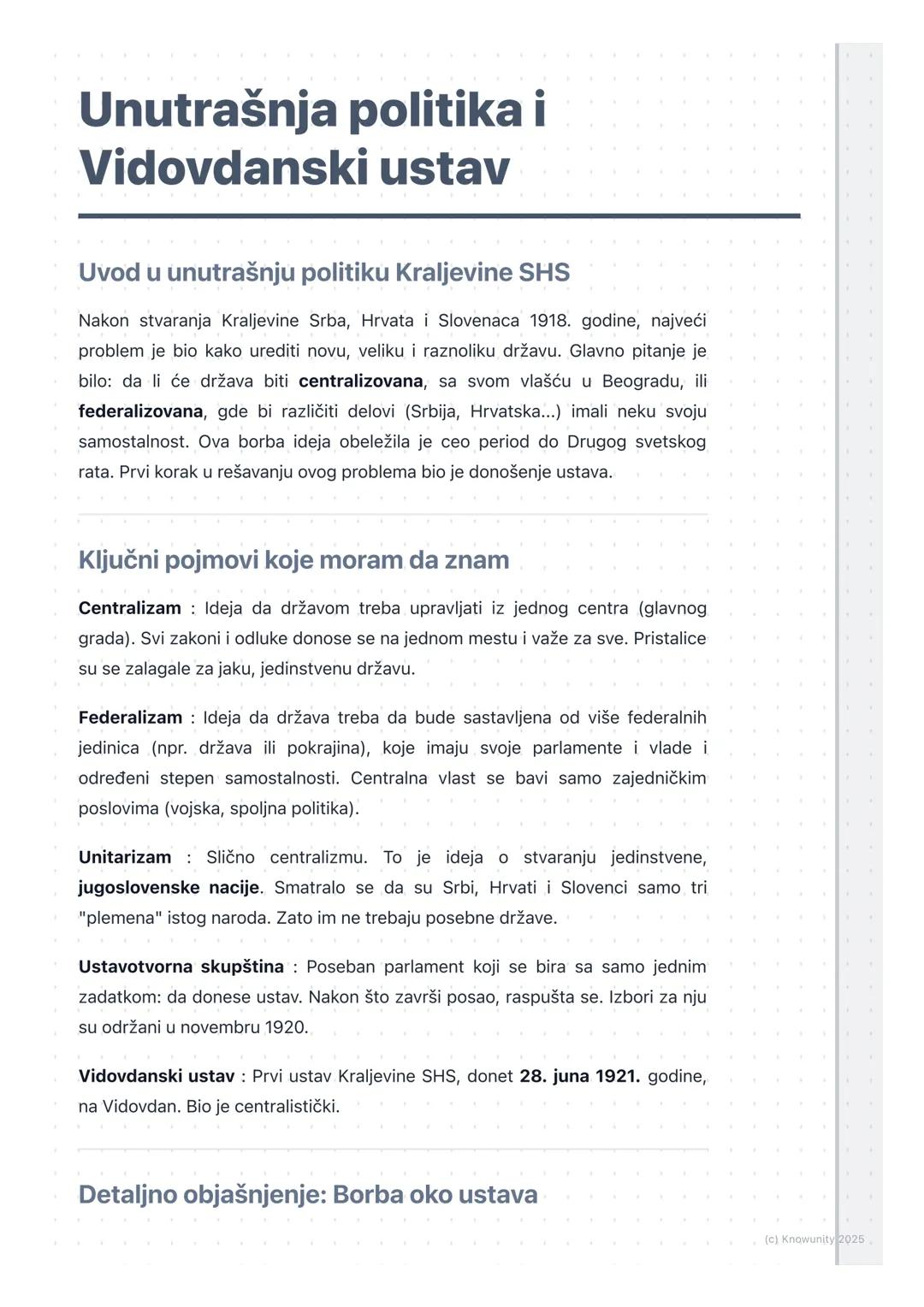 Unutrašnja politika i Vidovdanski ustav

Uvod u unutrašnju politiku Kraljevine SHS

Nakon stvaranja Kraljevine Srba, Hrvata i Slovenaca 1918. godine, najveći problem je bio kako urediti novu, veliku i raznoliku državu. Glavno pitanje je bilo: da li će država biti centralizovana, sa svom vlašću u Beogradu, ili federalizovana, gde bi različiti delovi (Srbija, Hrvatska...) imali neku svoju samostalnost. Ova borba ideja obeležila je ceo period do Drugog svetskog rata. Prvi korak u rešavanju ovog problema bio je donošenje ustava.

Ključni pojmovi koje moram da znam

Centralizam : Ideja da državom treba upravljati iz jednog centra (glavnog grada). Svi zakoni i odluke donose se na jednom mestu i važe za sve. Pristalice su se zalagale za jaku, jedinstvenu državu.

Federalizam : Ideja da država treba da bude sastavljena od više federalnih jedinica (npr. država ili pokrajina), koje imaju svoje parlamente i vlade i određeni stepen samostalnosti. Centralna vlast se bavi samo zajedničkim poslovima (vojska, spoljna politika).

Unitarizam : Slično centralizmu. To je ideja o stvaranju jedinstvene, jugoslovenske nacije. Smatralo se da su Srbi, Hrvati i Slovenci samo tri "plemena" istog naroda. Zato im ne trebaju posebne države.

Ustavotvorna skupština : Poseban parlament koji se bira sa samo jednim zadatkom: da donese ustav. Nakon što završi posao, raspušta se. Izbori za nju su održani u novembru 1920.

Vidovdanski ustav : Prvi ustav Kraljevine SHS, donet 28. juna 1921. godine, na Vidovdan. Bio je centralistički.

Detaljno objašnjenje: Borba oko ustava

(c) Knowunity 2025